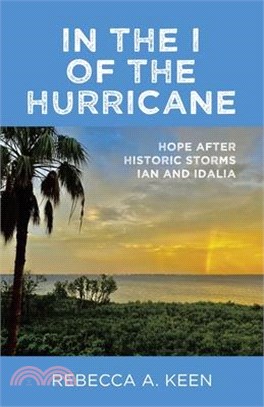 IN THE I OF THE HURRICANE

HOPE AFTER HISTORIC STORMS IAN AND IDALIA

REBECCA A. KEEN